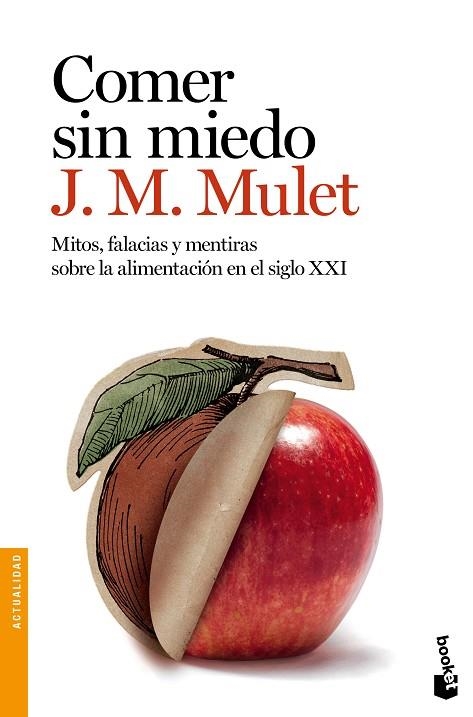 Comer sin miedo
J. M. Mulet

Mitos, falacias y mentiras sobre la alimentación en el siglo XXI

ACTUALIDAD

booket